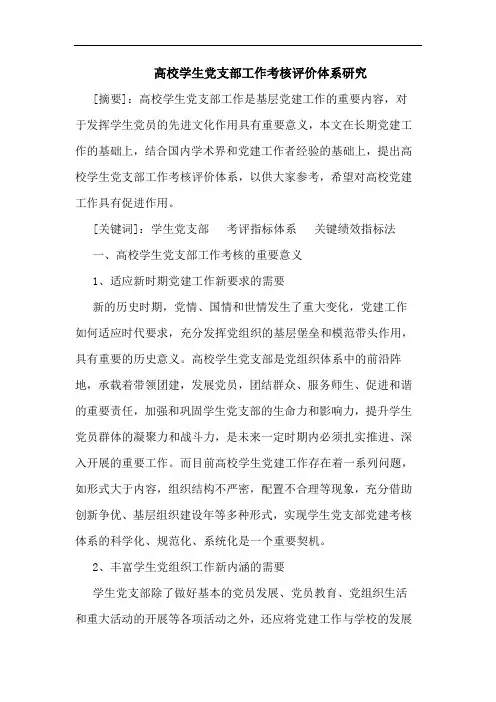 高校学生党支部工作考核评价体系研究

[摘要]：高校学生党支部工作是基层党建工作的重要内容，对于发挥学生党员的先进文化作用具有重要意义，本文在长期党建工作的基础上，结合国内学术界和党建工作者经验的基础上，提出高校学生党支部工作考核评价体系，以供大家参考，希望对高校党建工作具有促进作用。

[关键词]：学生党支部　考评指标体系　关键绩效指标法

一、高校学生党支部工作考核的重要意义

1、适应新时期党建工作新要求的需要

新的历史时期，党情、国情和世情发生了重大变化，党建工作如何适应时代要求，充分发挥党组织的基层堡垒和模范带头作用，具有重要的历史意义。高校学生党支部是党组织体系中的前沿阵地，承载着带领团建，发展党员，团结群众、服务师生、促进和谐的重要责任，加强和巩固学生党支部的生命力和影响力，提升学生党员群体的凝聚力和战斗力，是未来一定时期内必须扎实推进、深入开展的重要工作。而目前高校学生党建工作存在着一系列问题，如形式大于内容，组织结构不严密，配置不合理等现象，充分借助创新争优、基层组织建设年等多种形式，实现学生党支部党建考核体系的科学化、规范化、系统化是一个重要契机。

2、丰富学生党组织工作新内涵的需要

学生党支部除了做好基本的党员发展、党员教育、党组织生活和重大活动的开展等各项活动之外，还应将党建工作与学校的发展